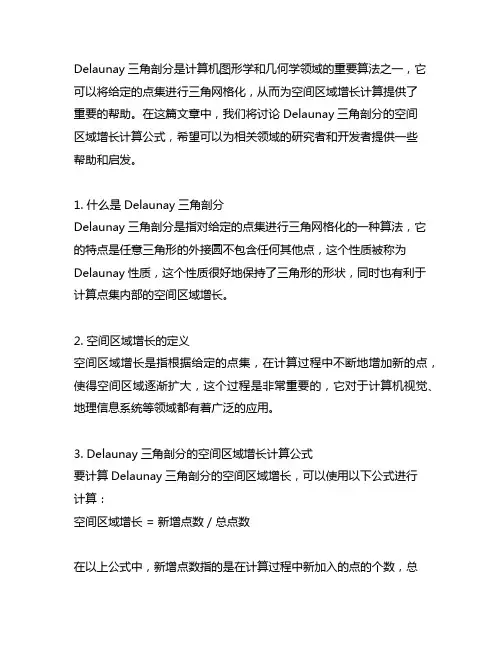 Delaunay 三角剖分是计算机图形学和几何学领域的重要算法之一，它可以将给定的点集进行三角网格化，从而为空间区域增长计算提供了重要的帮助。在这篇文章中，我们将讨论 Delaunay 三角剖分的空间区域增长计算公式，希望可以为相关领域的研究者和开发者提供一些帮助和启发。

1. 什么是 Delaunay 三角剖分
Delaunay 三角剖分是指对给定的点集进行三角网格化的一种算法，它的特点是任意三角形的外接圆不包含任何其他点，这个性质被称为 Delaunay 性质，这个性质很好地保持了三角形的形状，同时也有利于计算点集内部的空间区域增长。

2. 空间区域增长的定义
空间区域增长是指根据给定的点集，在计算过程中不断地增加新的点，使得空间区域逐渐扩大，这个过程是非常重要的，它对于计算机视觉、地理信息系统等领域都有着广泛的应用。

3. Delaunay 三角剖分的空间区域增长计算公式
要计算 Delaunay 三角剖分的空间区域增长，可以使用以下公式进行计算：
空间区域增长 = 新增点数 / 总点数

在以上公式中，新增点数指的是在计算过程中新加入的点的个数，总